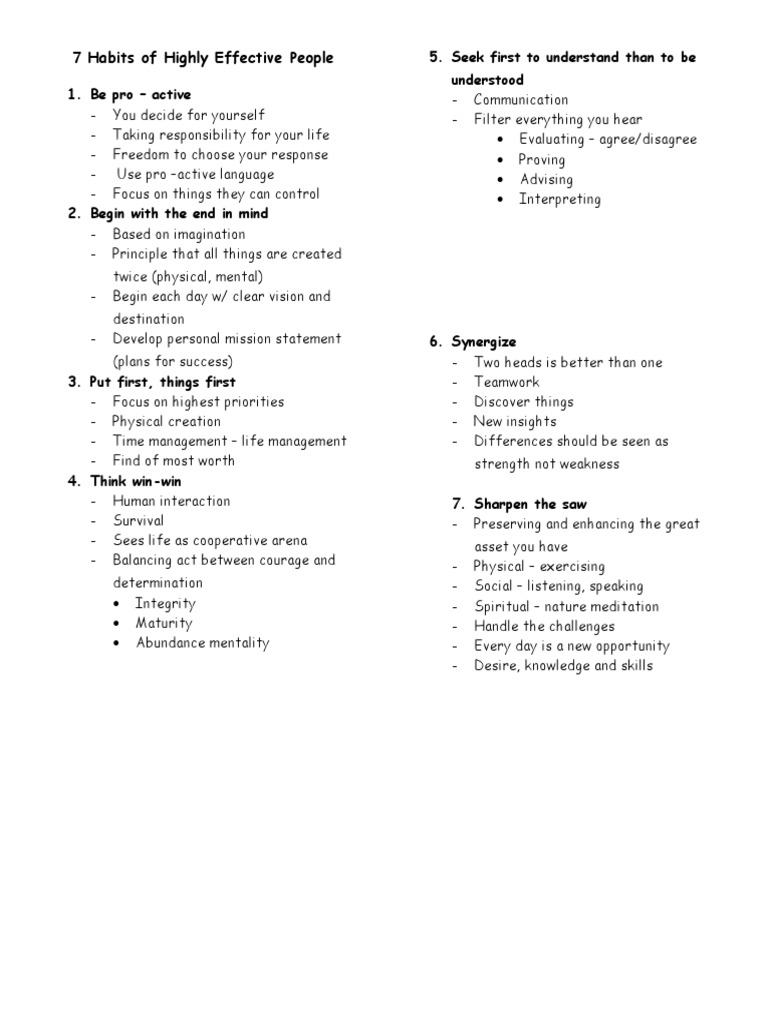 7 Habits of Highly Effective People

1. Be pro – active
- You decide for yourself
- Taking responsibility for your life
- Freedom to choose your response
- Use pro –active language
- Focus on things they can control

2. Begin with the end in mind
- Based on imagination
- Principle that all things are created twice (physical, mental)
- Begin each day w/ clear vision and destination
- Develop personal mission statement (plans for success)

3. Put first, things first
- Focus on highest priorities
- Physical creation
- Time management – life management
- Find of most worth

4. Think win-win
- Human interaction
- Survival
- Sees life as cooperative arena
- Balancing act between courage and determination
  • Integrity
  • Maturity
  • Abundance mentality

5. Seek first to understand than to be understood
- Communication
- Filter everything you hear
  • Evaluating – agree/disagree
  • Proving
  • Advising
  • Interpreting

6. Synergize
- Two heads is better than one
- Teamwork
- Discover things
- New insights
- Differences should be seen as strength not weakness

7. Sharpen the saw
- Preserving and enhancing the great asset you have
- Physical – exercising
- Social – listening, speaking
- Spiritual – nature meditation
- Handle the challenges
- Every day is a new opportunity
- Desire, knowledge and skills